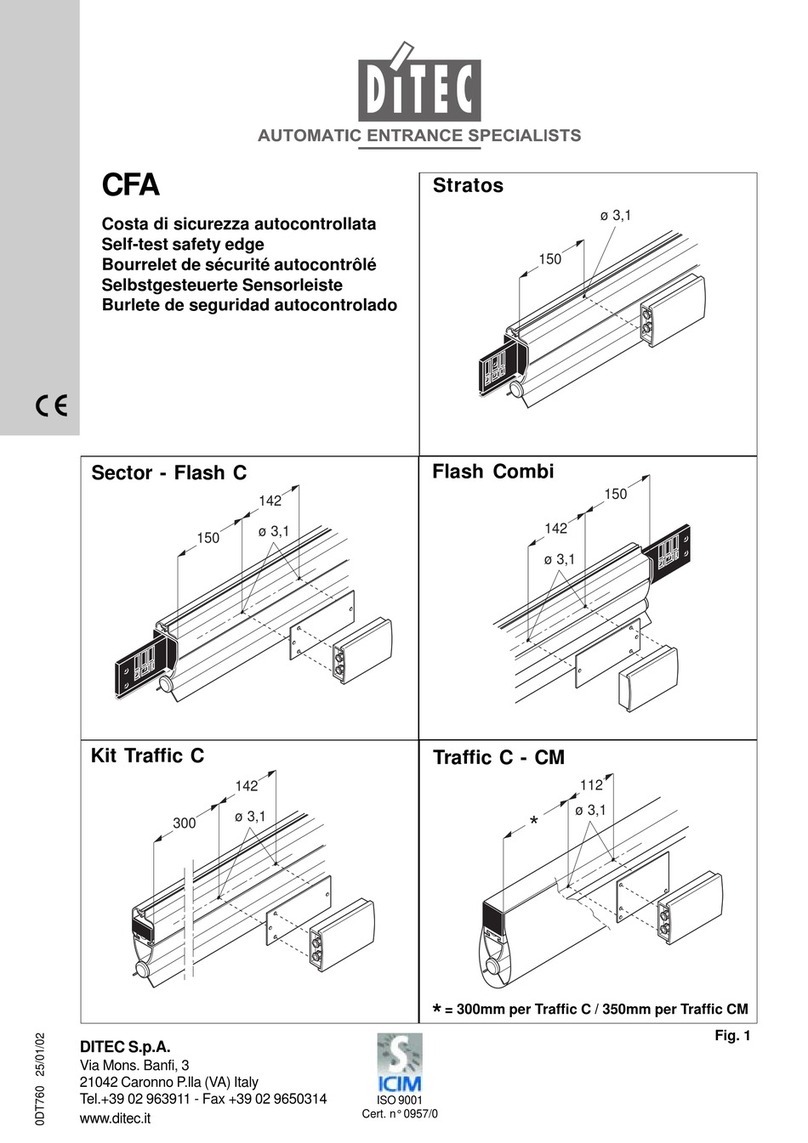 DITEC

AUTOMATIC ENTRANCE SPECIALISTS

CFA

Costa di sicurezza autocontrollata
Self-test safety edge
Bourrelet de sécurité autocontrôlé
Selbstgesteuerte Sensorleiste
Burlete de seguridad autocontrolado

CE

Stratos

ø 3,1

150

Sector - Flash C

142

150

ø 3,1

Flash Combi

150

142

ø 3,1

Kit Traffic C

142

300

ø 3,1

Traffic C - CM

112

*

ø 3,1

* = 300mm per Traffic C / 350mm per Traffic CM

Fig. 1

0DT760 25/01/02

DITEC S.p.A.
Via Mons. Banfi, 3
21042 Caronno P.lla (VA) Italy
Tel.+39 02 963911 - Fax +39 02 9650314
www.ditec.it

ICIM
ISO 9001
Cert. n° 0957/0